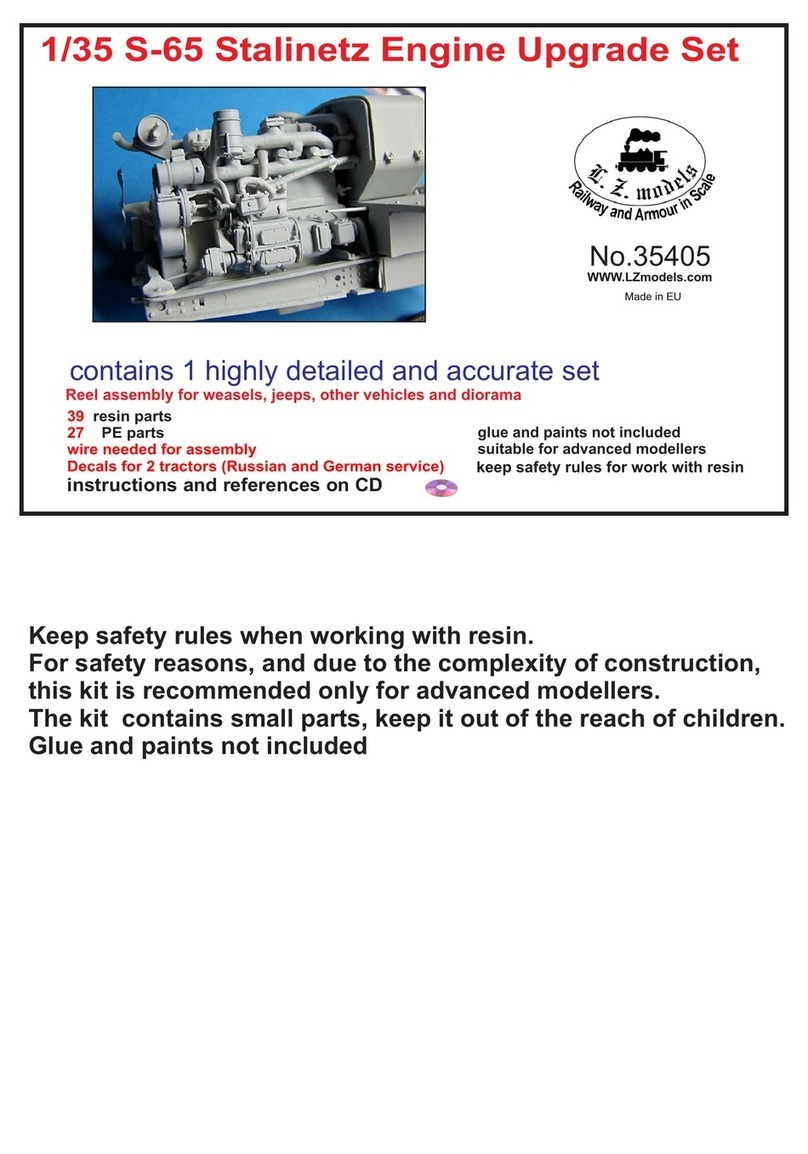 1/35 S-65 Stalinetz Engine Upgrade Set

L. Z. models
Railway and Armour in Scale

No.35405
WWW.LZmodels.com
Made in EU

contains 1 highly detailed and accurate set
Reel assembly for weasels, jeeps, other vehicles and diorama
39 resin parts
27 PE parts
wire needed for assembly
Decals for 2 tractors (Russian and German service)
instructions and references on CD

glue and paints not included
suitable for advanced modellers
keep safety rules for work with resin

Keep safety rules when working with resin.
For safety reasons, and due to the complexity of construction, this kit is recommended only for advanced modellers.
The kit contains small parts, keep it out of the reach of children.
Glue and paints not included